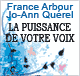 France Arbour
Jo-Ann Querel
LA PUISSANCE
DE VOTRE VOIX